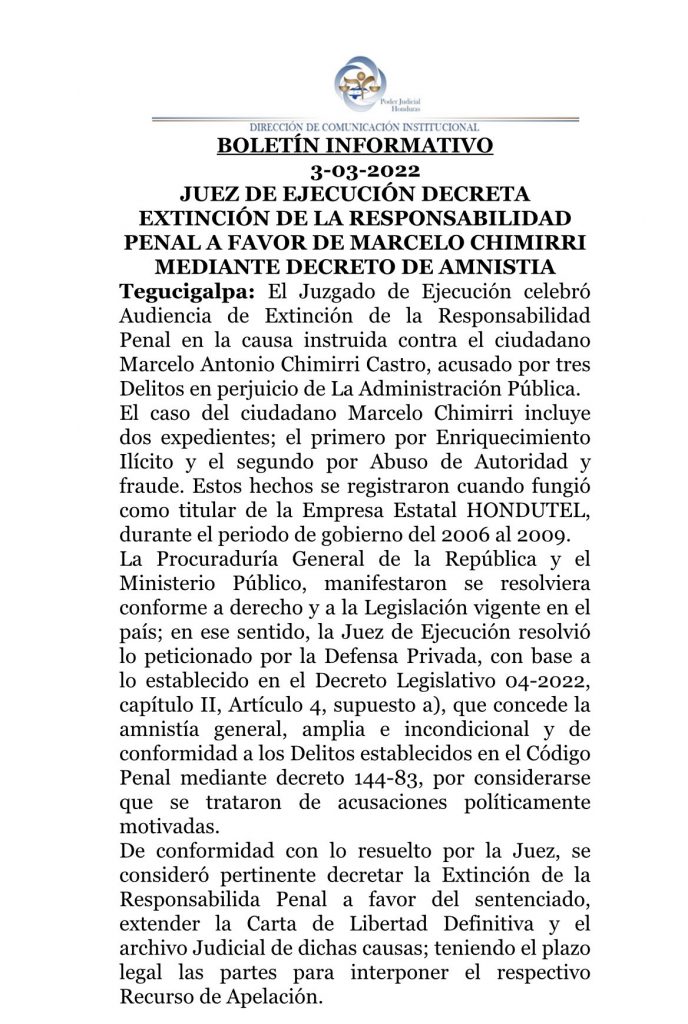 Poder Judicial Honduras

DIRECCIÓN DE COMUNICACIÓN INSTITUCIONAL

BOLETÍN INFORMATIVO
3-03-2022
JUEZ DE EJECUCIÓN DECRETA EXTINCIÓN DE LA RESPONSABILIDAD PENAL A FAVOR DE MARCELO CHIMIRRI MEDIANTE DECRETO DE AMNISTIA

Tegucigalpa: El Juzgado de Ejecución celebró Audiencia de Extinción de la Responsabilidad Penal en la causa instruida contra el ciudadano Marcelo Antonio Chimirri Castro, acusado por tres Delitos en perjuicio de La Administración Pública.
El caso del ciudadano Marcelo Chimirri incluye dos expedientes; el primero por Enriquecimiento Ilícito y el segundo por Abuso de Autoridad y fraude. Estos hechos se registraron cuando fungió como titular de la Empresa Estatal HONDUTEL, durante el periodo de gobierno del 2006 al 2009.
La Procuraduría General de la República y el Ministerio Público, manifestaron se resolviera conforme a derecho y a la Legislación vigente en el país; en ese sentido, la Juez de Ejecución resolvió lo peticionado por la Defensa Privada, con base a lo establecido en el Decreto Legislativo 04-2022, capítulo II, Artículo 4, supuesto a), que concede la amnistía general, amplia e incondicional y de conformidad a los Delitos establecidos en el Código Penal mediante decreto 144-83, por considerarse que se trataron de acusaciones políticamente motivadas.
De conformidad con lo resuelto por la Juez, se consideró pertinente decretar la Extinción de la Responsabilida Penal a favor del sentenciado, extender la Carta de Libertad Definitiva y el archivo Judicial de dichas causas; teniendo el plazo legal las partes para interponer el respectivo Recurso de Apelación.